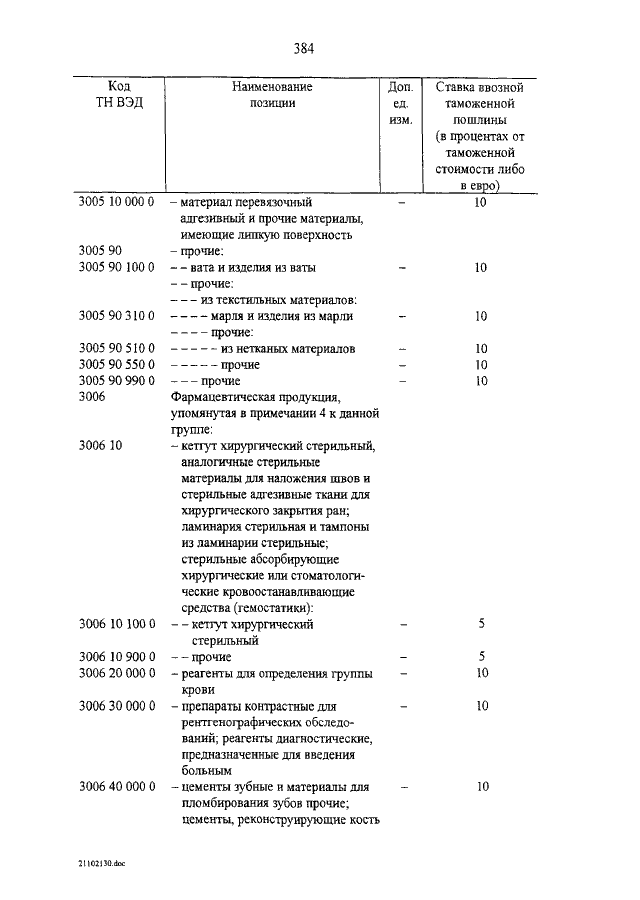 384

| Код ТН ВЭД | Наименование позиции | Доп. ед. изм. | Ставка ввозной таможенной пошлины (в процентах от таможенной стоимости либо в евро) |
|---|---|---|---|
| 3005 10 000 0 | – материал перевязочный адгезивный и прочие материалы, имеющие липкую поверхность | – | 10 |
| 3005 90 | – прочие: | | |
| 3005 90 100 0 | – – вата и изделия из ваты | – | 10 |
| | – – прочие: | | |
| | – – – из текстильных материалов: | | |
| 3005 90 310 0 | – – – – марля и изделия из марли | – | 10 |
| | – – – – прочие: | | |
| 3005 90 510 0 | – – – – – из нетканых материалов | – | 10 |
| 3005 90 550 0 | – – – – – прочие | – | 10 |
| 3005 90 990 0 | – – – прочие | – | 10 |
| 3006 | Фармацевтическая продукция, упомянутая в примечании 4 к данной группе: | | |
| 3006 10 | – кетгут хирургический стерильный, аналогичные стерильные материалы для наложения швов и стерильные адгезивные ткани для хирургического закрытия ран; ламинария стерильная и тампоны из ламинарии стерильные; стерильные абсорбирующие хирургические или стоматологические кровоостанавливающие средства (гемостатики): | | |
| 3006 10 100 0 | – – кетгут хирургический стерильный | – | 5 |
| 3006 10 900 0 | – – прочие | – | 5 |
| 3006 20 000 0 | – реагенты для определения группы крови | – | 10 |
| 3006 30 000 0 | – препараты контрастные для рентгенографических обследований; реагенты диагностические, предназначенные для введения больным | – | 10 |
| 3006 40 000 0 | – цементы зубные и материалы для пломбирования зубов прочие; цементы, реконструирующие кость | – | 10 |

21102130.doc